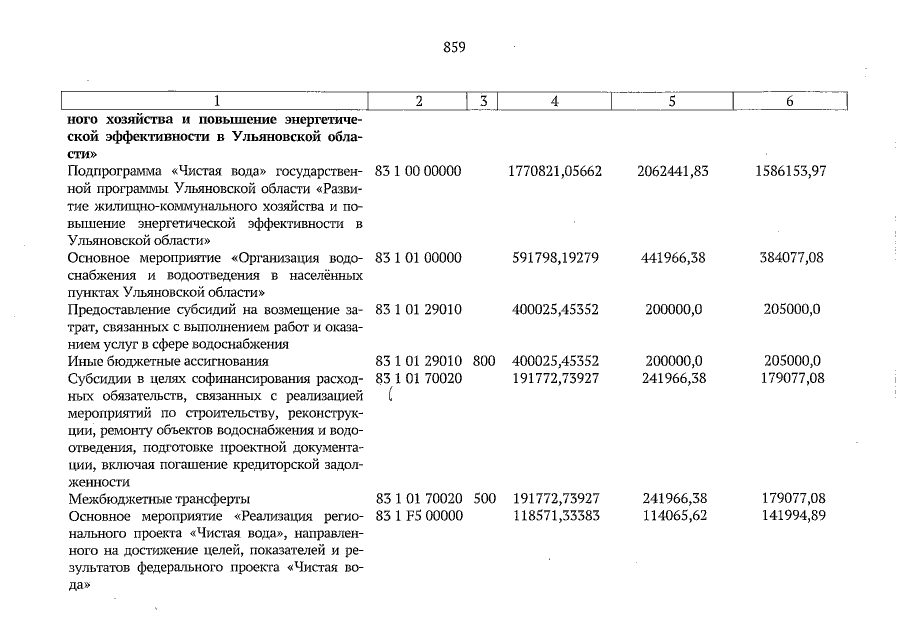 859

| 1 | 2 | 3 | 4 | 5 | 6 |
|---|---|---|---|---|---|
| ного хозяйства и повышение энергетической эффективности в Ульяновской области» | | | | | |
| Подпрограмма «Чистая вода» государственной программы Ульяновской области «Развитие жилищно-коммунального хозяйства и повышение энергетической эффективности в Ульяновской области» | 83 1 00 00000 | | 1770821,05662 | 2062441,83 | 1586153,97 |
| Основное мероприятие «Организация водоснабжения и водоотведения в населённых пунктах Ульяновской области» | 83 1 01 00000 | | 591798,19279 | 441966,38 | 384077,08 |
| Предоставление субсидий на возмещение затрат, связанных с выполнением работ и оказанием услуг в сфере водоснабжения | 83 1 01 29010 | | 400025,45352 | 200000,0 | 205000,0 |
| Иные бюджетные ассигнования | 83 1 01 29010 | 800 | 400025,45352 | 200000,0 | 205000,0 |
| Субсидии в целях софинансирования расходных обязательств, связанных с реализацией мероприятий по строительству, реконструкции, ремонту объектов водоснабжения и водоотведения, подготовке проектной документации, включая погашение кредиторской задолженности | 83 1 01 70020 | | 191772,73927 | 241966,38 | 179077,08 |
| Межбюджетные трансферты | 83 1 01 70020 | 500 | 191772,73927 | 241966,38 | 179077,08 |
| Основное мероприятие «Реализация регионального проекта «Чистая вода», направленного на достижение целей, показателей и результатов федерального проекта «Чистая вода» | 83 1 F5 00000 | | 118571,33383 | 114065,62 | 141994,89 |